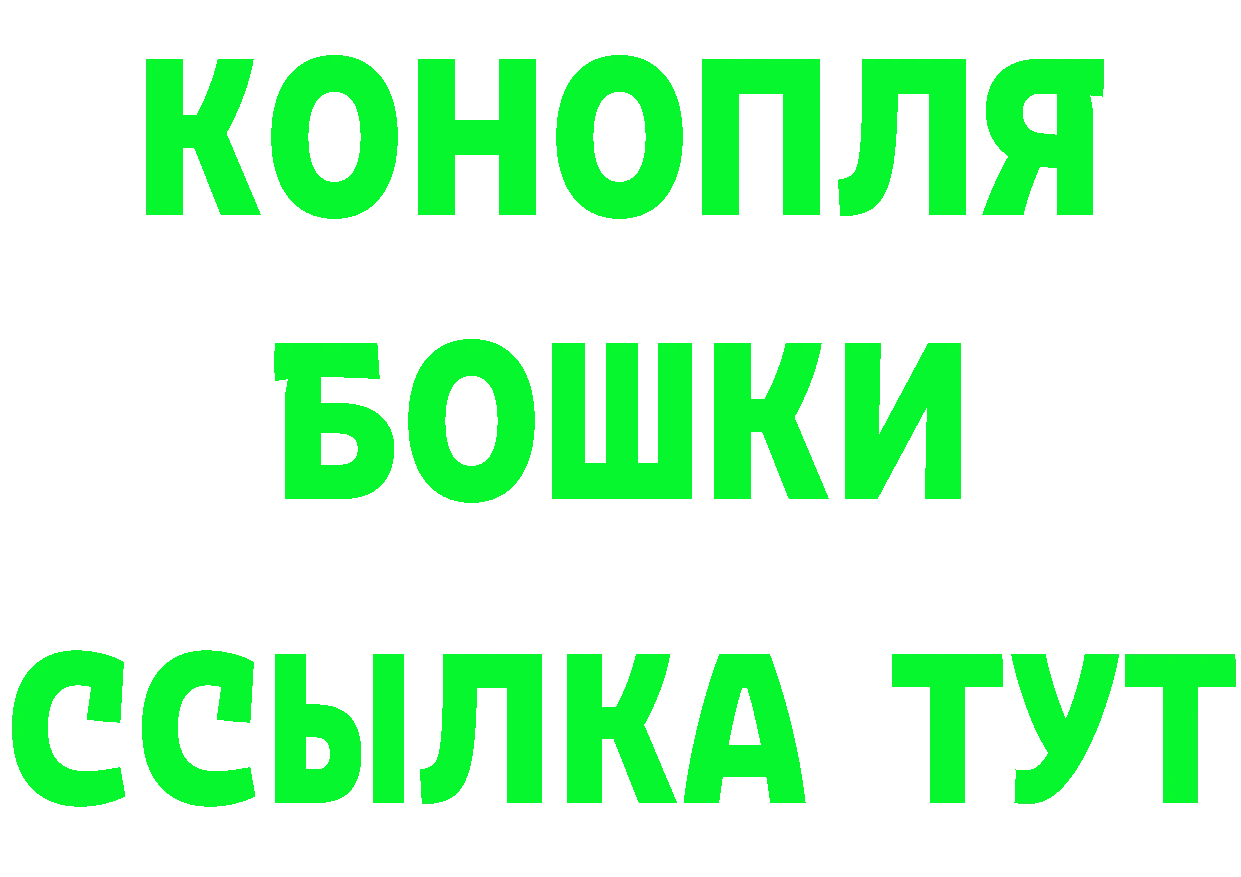 КОНОПЛЯ
БОШКИ
ССЫЛКА ТУТ